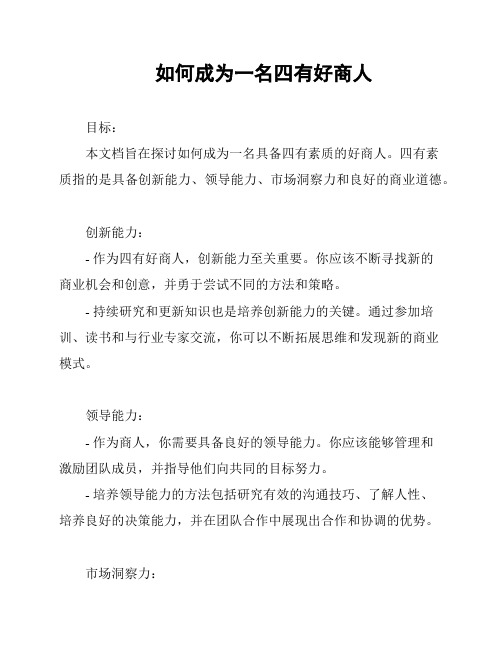 如何成为一名四有好商人

目标：

本文档旨在探讨如何成为一名具备四有素质的好商人。四有素质指的是具备创新能力、领导能力、市场洞察力和良好的商业道德。

创新能力：

- 作为四有好商人，创新能力至关重要。你应该不断寻找新的商业机会和创意，并勇于尝试不同的方法和策略。

- 持续研究和更新知识也是培养创新能力的关键。通过参加培训、读书和与行业专家交流，你可以不断拓展思维和发现新的商业模式。

领导能力：

- 作为商人，你需要具备良好的领导能力。你应该能够管理和激励团队成员，并指导他们向共同的目标努力。

- 培养领导能力的方法包括研究有效的沟通技巧、了解人性、培养良好的决策能力，并在团队合作中展现出合作和协调的优势。

市场洞察力：